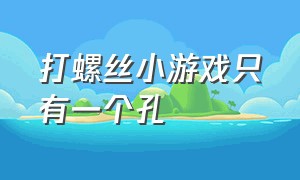 打螺丝小游戏只有一个孔